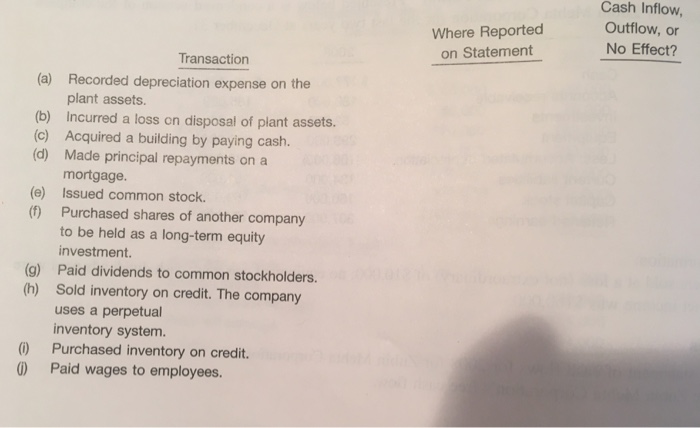 | Transaction | Where Reported on Statement | Cash Inflow, Outflow, or No Effect? |
|---|---|---|
| (a) Recorded depreciation expense on the plant assets. | | |
| (b) Incurred a loss on disposal of plant assets. | | |
| (c) Acquired a building by paying cash. | | |
| (d) Made principal repayments on a mortgage. | | |
| (e) Issued common stock. | | |
| (f) Purchased shares of another company to be held as a long-term equity investment. | | |
| (g) Paid dividends to common stockholders. | | |
| (h) Sold inventory on credit. The company uses a perpetual inventory system. | | |
| (i) Purchased inventory on credit. | | |
| (j) Paid wages to employees. | | |